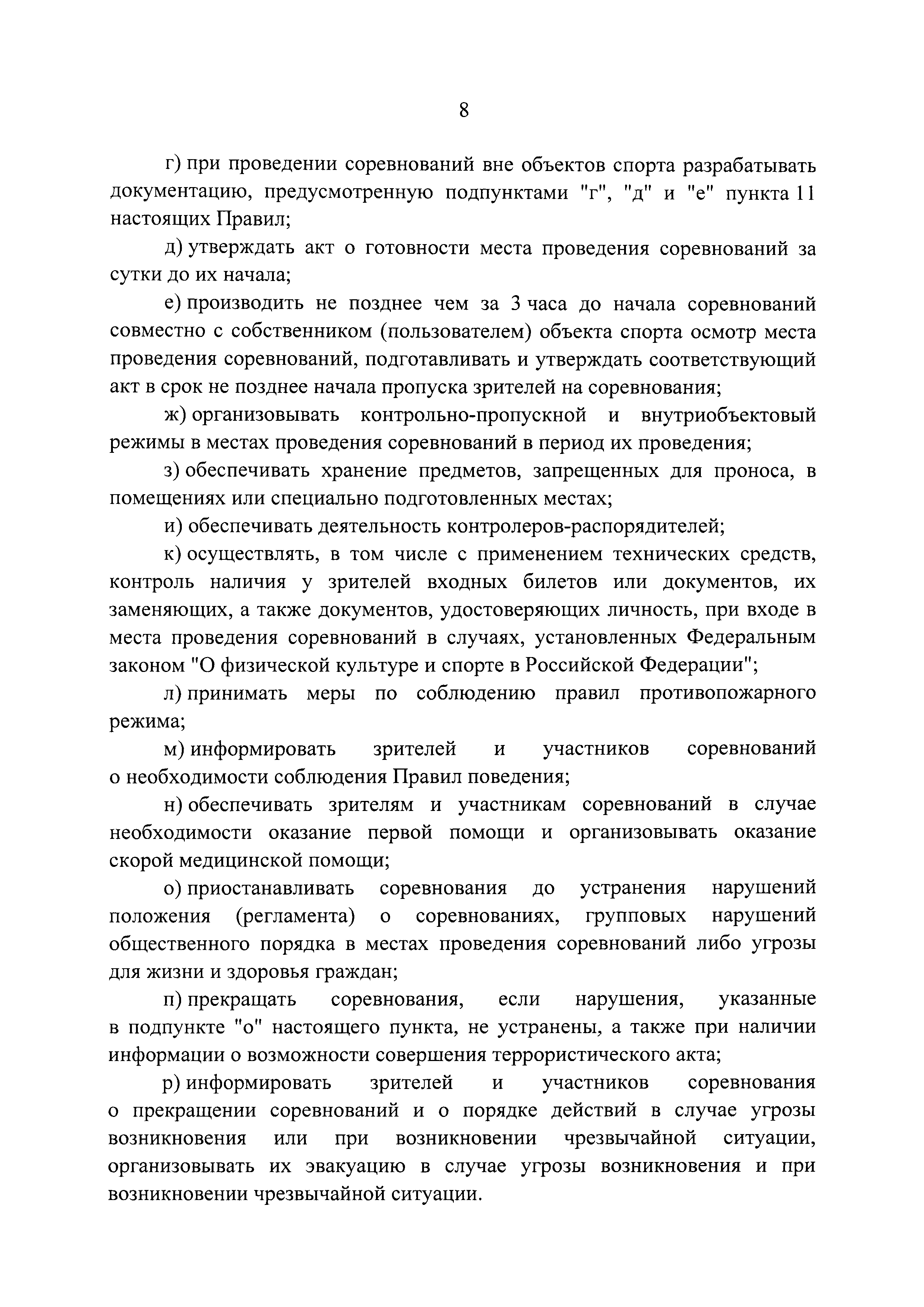 8

г) при проведении соревнований вне объектов спорта разрабатывать документацию, предусмотренную подпунктами "г", "д" и "е" пункта 11 настоящих Правил;

д) утверждать акт о готовности места проведения соревнований за сутки до их начала;

е) производить не позднее чем за 3 часа до начала соревнований совместно с собственником (пользователем) объекта спорта осмотр места проведения соревнований, подготавливать и утверждать соответствующий акт в срок не позднее начала пропуска зрителей на соревнования;

ж) организовывать контрольно-пропускной и внутриобъектовый режимы в местах проведения соревнований в период их проведения;

з) обеспечивать хранение предметов, запрещенных для проноса, в помещениях или специально подготовленных местах;

и) обеспечивать деятельность контролеров-распорядителей;

к) осуществлять, в том числе с применением технических средств, контроль наличия у зрителей входных билетов или документов, их заменяющих, а также документов, удостоверяющих личность, при входе в места проведения соревнований в случаях, установленных Федеральным законом "О физической культуре и спорте в Российской Федерации";

л) принимать меры по соблюдению правил противопожарного режима;

м) информировать зрителей и участников соревнований о необходимости соблюдения Правил поведения;

н) обеспечивать зрителям и участникам соревнований в случае необходимости оказание первой помощи и организовывать оказание скорой медицинской помощи;

о) приостанавливать соревнования до устранения нарушений положения (регламента) о соревнованиях, групповых нарушений общественного порядка в местах проведения соревнований либо угрозы для жизни и здоровья граждан;

п) прекращать соревнования, если нарушения, указанные в подпункте "о" настоящего пункта, не устранены, а также при наличии информации о возможности совершения террористического акта;

р) информировать зрителей и участников соревнования о прекращении соревнований и о порядке действий в случае угрозы возникновения или при возникновении чрезвычайной ситуации, организовывать их эвакуацию в случае угрозы возникновения и при возникновении чрезвычайной ситуации.